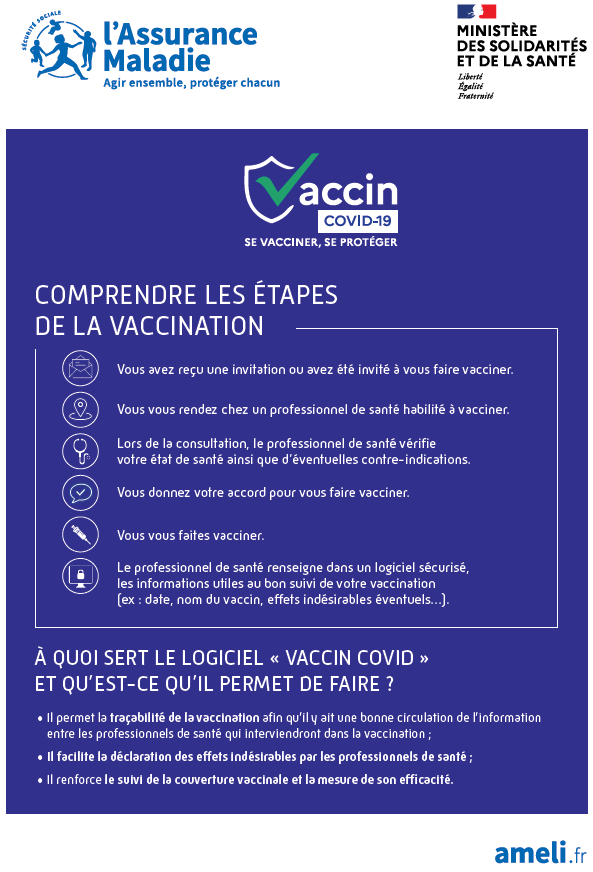 SÉCURITÉ SOCIALE
l'Assurance Maladie
Agir ensemble, protéger chacun

MINISTÈRE DES SOLIDARITÉS ET DE LA SANTÉ
Liberté
Égalité
Fraternité

Vaccin
COVID-19
SE VACCINER, SE PROTÉGER

COMPRENDRE LES ÉTAPES DE LA VACCINATION

Vous avez reçu une invitation ou avez été invité à vous faire vacciner.

Vous vous rendez chez un professionnel de santé habilité à vacciner.

Lors de la consultation, le professionnel de santé vérifie votre état de santé ainsi que d'éventuelles contre-indications.

Vous donnez votre accord pour vous faire vacciner.

Vous vous faites vacciner.

Le professionnel de santé renseigne dans un logiciel sécurisé, les informations utiles au bon suivi de votre vaccination (ex : date, nom du vaccin, effets indésirables éventuels...).

À QUOI SERT LE LOGICIEL « VACCIN COVID » ET QU'EST-CE QU'IL PERMET DE FAIRE ?

• Il permet la traçabilité de la vaccination afin qu'il y ait une bonne circulation de l'information entre les professionnels de santé qui interviendront dans la vaccination ;

• Il facilite la déclaration des effets indésirables par les professionnels de santé ;

• Il renforce le suivi de la couverture vaccinale et la mesure de son efficacité.

ameli.fr